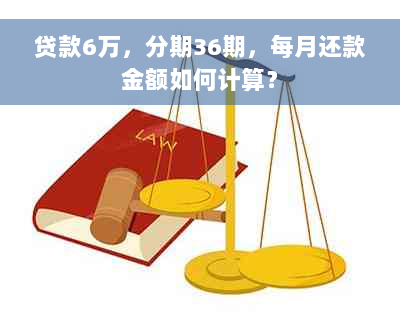 贷款6万，分期36期，每月还款金额如何计算？

LAW